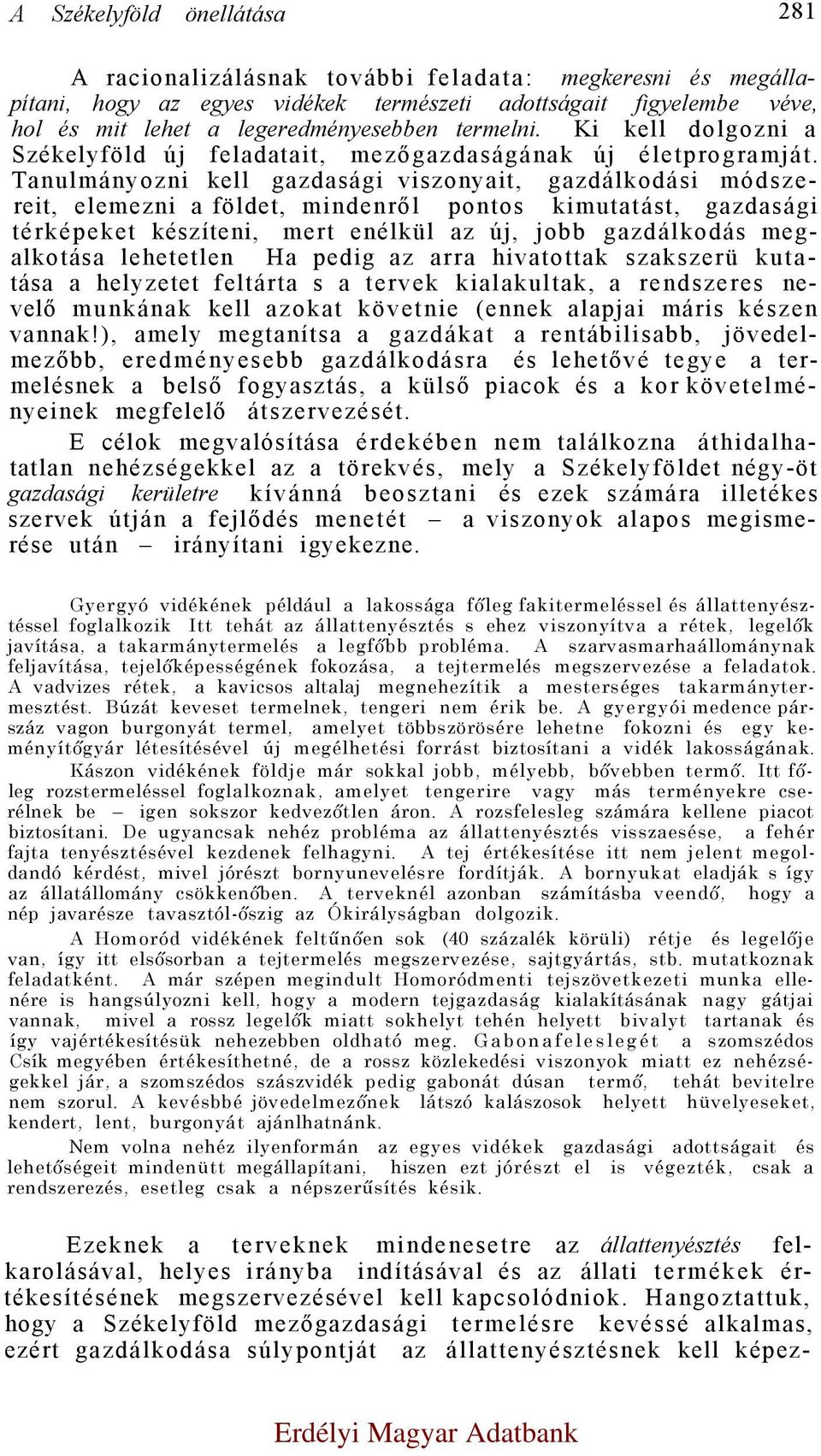 A Székelyföld önellátása 281

A racionalizálásnak további feladata: megkeresni és megállapítani, hogy az egyes vidékek természeti adottságait figyelembe véve, hol és mit lehet a legeredményesebben termelni. Ki kell dolgozni a Székelyföld új feladatait, mezőgazdaságának új életprogramját. Tanulmányozni kell gazdasági viszonyait, gazdálkodási módszereit, elemezni a földet, mindenről pontos kimutatást, gazdasági térképeket készíteni, mert enélkül az új, jobb gazdálkodás megalkotása lehetetlen Ha pedig az arra hivatottak szakszerü kutatása a helyzetet feltárta s a tervek kialakultak, a rendszeres nevelő munkának kell azokat követnie (ennek alapjai máris készen vannak!), amely megtanítsa a gazdákat a rentábilisabb, jövedelmezőbb, eredményesebb gazdálkodásra és lehetővé tegye a termelésnek a belső fogyasztás, a külső piacok és a kor követelményeinek megfelelő átszervezését.

E célok megvalósítása érdekében nem találkozna áthidalhatatlan nehézségekkel az a törekvés, mely a Székelyföldet négy-öt gazdasági kerületre kívánná beosztani és ezek számára illetékes szervek útján a fejlődés menetét – a viszonyok alapos megismerése után – irányítani igyekezne.

Gyergyó vidékének például a lakossága főleg fakitermeléssel és állattenyésztéssel foglalkozik Itt tehát az állattenyésztés s ehez viszonyítva a rétek, legelők javítása, a takarmánytermelés a legfőbb probléma. A szarvasmarhaállománynak feljavítása, tejelőképességének fokozása, a tejtermelés megszervezése a feladatok. A vadvizes rétek, a kavicsos altalaj megnehezítik a mesterséges takarmánytermesztést. Búzát keveset termelnek, tengeri nem érik be. A gyergyói medence párszáz vagon burgonyát termel, amelyet többszörösére lehetne fokozni és egy keményítőgyár létesítésével új megélhetési forrást biztosítani a vidék lakosságának.

Kászon vidékének földje már sokkal jobb, mélyebb, bővebben termő. Itt főleg rozstermeléssel foglalkoznak, amelyet tengerire vagy más terményekre cserélnek be – igen sokszor kedvezőtlen áron. A rozsfelesleg számára kellene piacot biztosítani. De ugyancsak nehéz probléma az állattenyésztés visszaesése, a fehér fajta tenyésztésével kezdenek felhagyni. A tej értékesítése itt nem jelent megoldandó kérdést, mivel jórészt bornyunevelésre fordítják. A bornyukat eladják s így az állatállomány csökkenőben. A terveknél azonban számításba veendő, hogy a nép javarésze tavasztól-őszig az Ókirályságban dolgozik.

A Homoród vidékének feltűnően sok (40 százalék körüli) rétje és legelője van, így itt elsősorban a tejtermelés megszervezése, sajtgyártás, stb. mutatkoznak feladatként. A már szépen megindult Homoródmenti tejszövetkezeti munka ellenére is hangsúlyozni kell, hogy a modern tejgazdaság kialakításának nagy gátjai vannak, mivel a rossz legelők miatt sokhelyt tehén helyett bivalyt tartanak és így vajértékesítésük nehezebben oldható meg. Gabonafeleslegét a szomszédos Csík megyében értékesíthetné, de a rossz közlekedési viszonyok miatt ez nehézségekkel jár, a szomszédos szászvidék pedig gabonát dúsan termő, tehát bevitelre nem szorul. A kevésbbé jövedelmezőnek látszó kalászosok helyett hüvelyeseket, kendert, lent, burgonyát ajánlhatnánk.

Nem volna nehéz ilyenformán az egyes vidékek gazdasági adottságait és lehetőségeit mindenütt megállapítani, hiszen ezt jórészt el is végezték, csak a rendszerezés, esetleg csak a népszerűsítés késik.

Ezeknek a terveknek mindenesetre az állattenyésztés felkarolásával, helyes irányba indításával és az állati termékek értékesítésének megszervezésével kell kapcsolódniok. Hangoztattuk, hogy a Székelyföld mezőgazdasági termelésre kevéssé alkalmas, ezért gazdálkodása súlypontját az állattenyésztésnek kell képez-

Erdélyi Magyar Adatbank